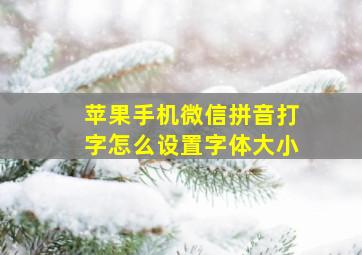 苹果手机微信拼音打字怎么设置字体大小